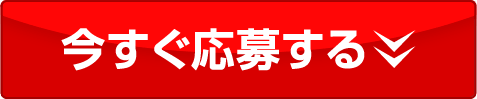 今すぐ応募する